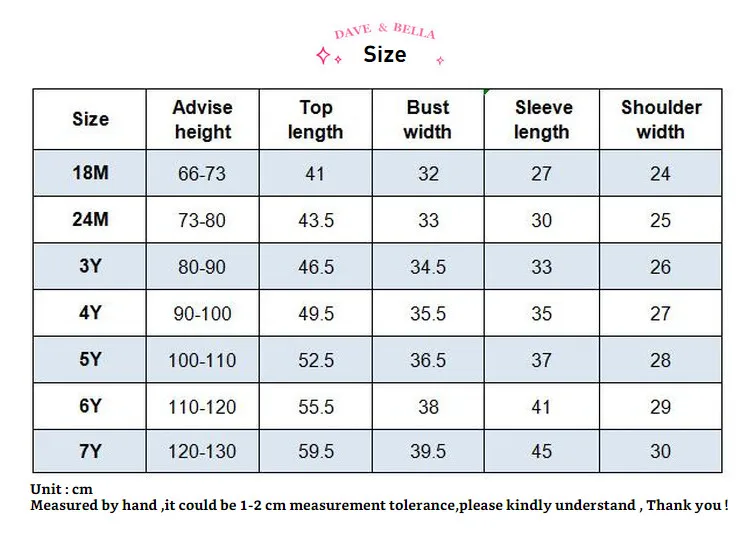 DAVE & BELLA

Size

| Size | Advise height | Top length | Bust width | Sleeve length | Shoulder width |
|---|---|---|---|---|---|
| 18M | 66-73 | 41 | 32 | 27 | 24 |
| 24M | 73-80 | 43.5 | 33 | 30 | 25 |
| 3Y | 80-90 | 46.5 | 34.5 | 33 | 26 |
| 4Y | 90-100 | 49.5 | 35.5 | 35 | 27 |
| 5Y | 100-110 | 52.5 | 36.5 | 37 | 28 |
| 6Y | 110-120 | 55.5 | 38 | 41 | 29 |
| 7Y | 120-130 | 59.5 | 39.5 | 45 | 30 |

Unit : cm
Measured by hand ,it could be 1-2 cm measurement tolerance,please kindly understand , Thank you !